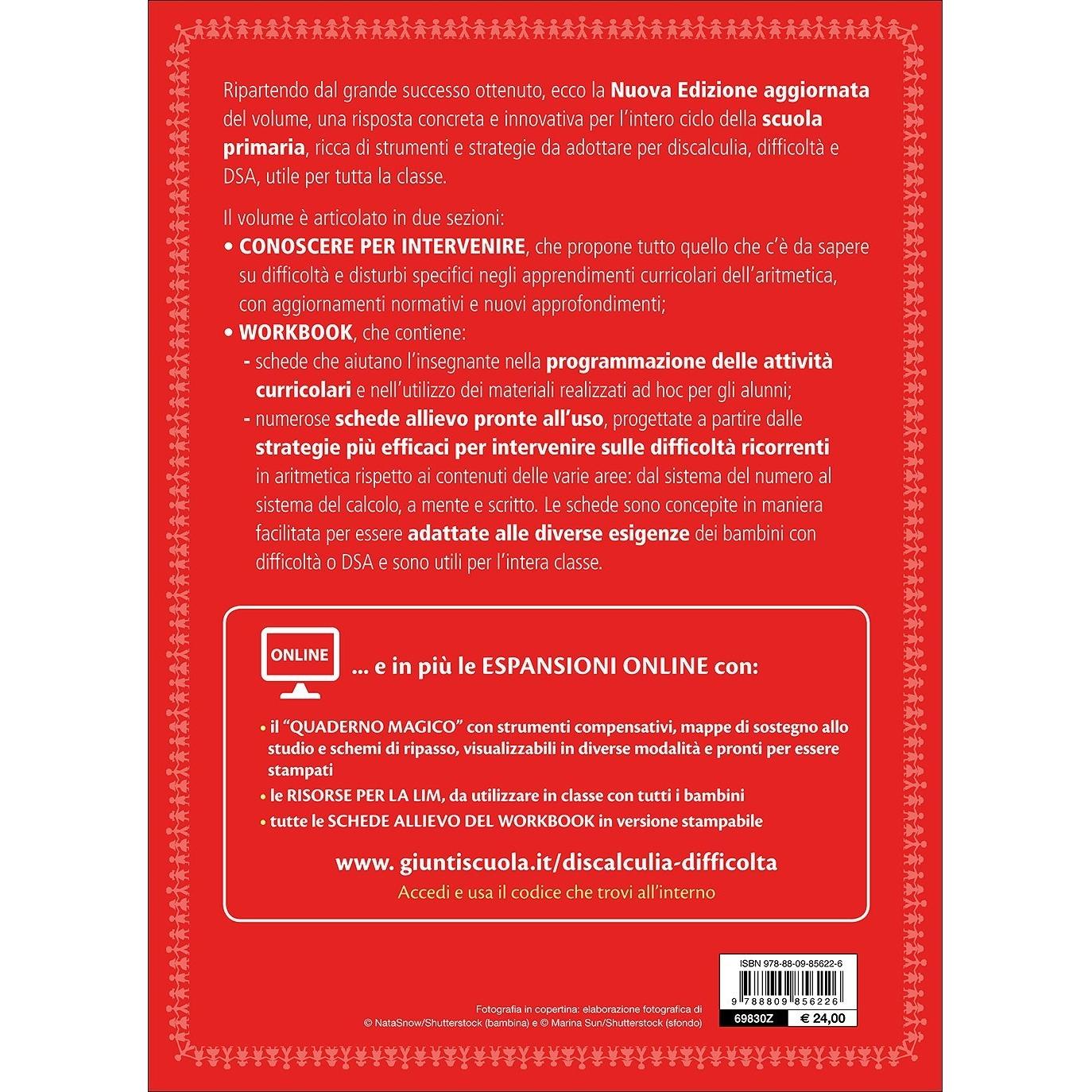 Ripartendo dal grande successo ottenuto, ecco la Nuova Edizione aggiornata del volume, una risposta concreta e innovativa per l'intero ciclo della scuola primaria, ricca di strumenti e strategie da adottare per discalculia, difficoltà e DSA, utile per tutta la classe.

Il volume è articolato in due sezioni:
• CONOSCERE PER INTERVENIRE, che propone tutto quello che c'è da sapere su difficoltà e disturbi specifici negli apprendimenti curricolari dell'aritmetica, con aggiornamenti normativi e nuovi approfondimenti;
• WORKBOOK, che contiene:
- schede che aiutano l'insegnante nella programmazione delle attività curricolari e nell'utilizzo dei materiali realizzati ad hoc per gli alunni;
- numerose schede allievo pronte all'uso, progettate a partire dalle strategie più efficaci per intervenire sulle difficoltà ricorrenti in aritmetica rispetto ai contenuti delle varie aree: dal sistema del numero al sistema del calcolo, a mente e scritto. Le schede sono concepite in maniera facilitata per essere adattate alle diverse esigenze dei bambini con difficoltà o DSA e sono utili per l'intera classe.

ONLINE

... e in più le ESPANSIONI ONLINE con:

• il "QUADERNO MAGICO" con strumenti compensativi, mappe di sostegno allo studio e schemi di ripasso, visualizzabili in diverse modalità e pronti per essere stampati
• le RISORSE PER LA LIM, da utilizzare in classe con tutti i bambini
• tutte le SCHEDE ALLIEVO DEL WORKBOOK in versione stampabile

www. giuntiscuola.it/discalculia-difficolta
Accedi e usa il codice che trovi all'interno

Fotografia in copertina: elaborazione fotografica di © NataSnow/Shutterstock (bambina) e © Marina Sun/Shutterstock (sfondo)

ISBN 978-88-09-85622-6
9 788809 856226
69830Z € 24,00